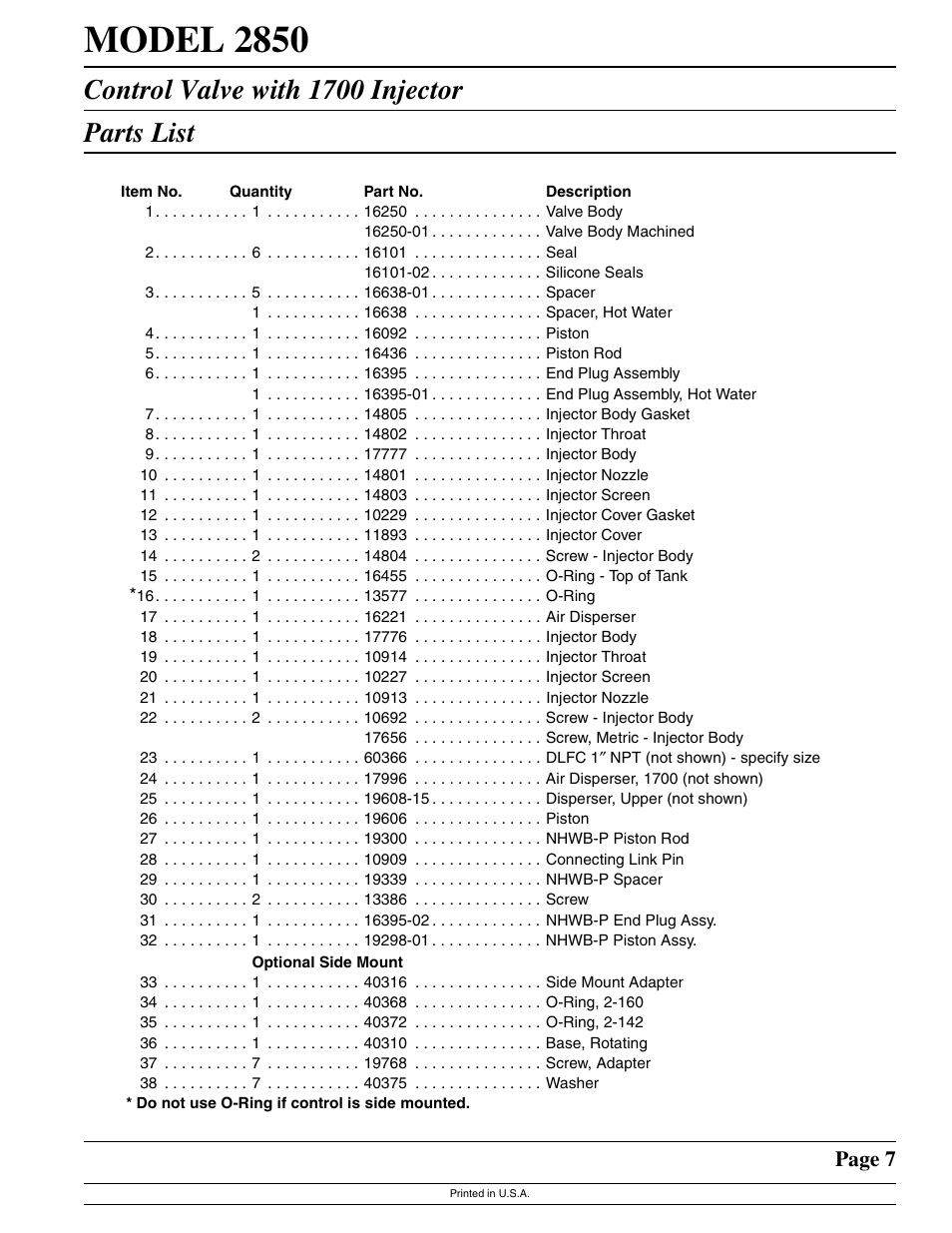 MODEL 2850

Control Valve with 1700 Injector

Parts List

| Item No. | Quantity | Part No. | Description |
|---|---|---|---|
| 1 | 1 | 16250 | Valve Body |
| | | 16250-01 | Valve Body Machined |
| 2 | 6 | 16101 | Seal |
| | | 16101-02 | Silicone Seals |
| 3 | 5 | 16638-01 | Spacer |
| | 1 | 16638 | Spacer, Hot Water |
| 4 | 1 | 16092 | Piston |
| 5 | 1 | 16436 | Piston Rod |
| 6 | 1 | 16395 | End Plug Assembly |
| | 1 | 16395-01 | End Plug Assembly, Hot Water |
| 7 | 1 | 14805 | Injector Body Gasket |
| 8 | 1 | 14802 | Injector Throat |
| 9 | 1 | 17777 | Injector Body |
| 10 | 1 | 14801 | Injector Nozzle |
| 11 | 1 | 14803 | Injector Screen |
| 12 | 1 | 10229 | Injector Cover Gasket |
| 13 | 1 | 11893 | Injector Cover |
| 14 | 2 | 14804 | Screw - Injector Body |
| 15 | 1 | 16455 | O-Ring - Top of Tank |
| *16 | 1 | 13577 | O-Ring |
| 17 | 1 | 16221 | Air Disperser |
| 18 | 1 | 17776 | Injector Body |
| 19 | 1 | 10914 | Injector Throat |
| 20 | 1 | 10227 | Injector Screen |
| 21 | 1 | 10913 | Injector Nozzle |
| 22 | 2 | 10692 | Screw - Injector Body |
| | | 17656 | Screw, Metric - Injector Body |
| 23 | 1 | 60366 | DLFC 1″ NPT (not shown) - specify size |
| 24 | 1 | 17996 | Air Disperser, 1700 (not shown) |
| 25 | 1 | 19608-15 | Disperser, Upper (not shown) |
| 26 | 1 | 19606 | Piston |
| 27 | 1 | 19300 | NHWB-P Piston Rod |
| 28 | 1 | 10909 | Connecting Link Pin |
| 29 | 1 | 19339 | NHWB-P Spacer |
| 30 | 2 | 13386 | Screw |
| 31 | 1 | 16395-02 | NHWB-P End Plug Assy. |
| 32 | 1 | 19298-01 | NHWB-P Piston Assy. |
| | Optional Side Mount | | |
| 33 | 1 | 40316 | Side Mount Adapter |
| 34 | 1 | 40368 | O-Ring, 2-160 |
| 35 | 1 | 40372 | O-Ring, 2-142 |
| 36 | 1 | 40310 | Base, Rotating |
| 37 | 7 | 19768 | Screw, Adapter |
| 38 | 7 | 40375 | Washer |

* Do not use O-Ring if control is side mounted.

Page 7

Printed in U.S.A.